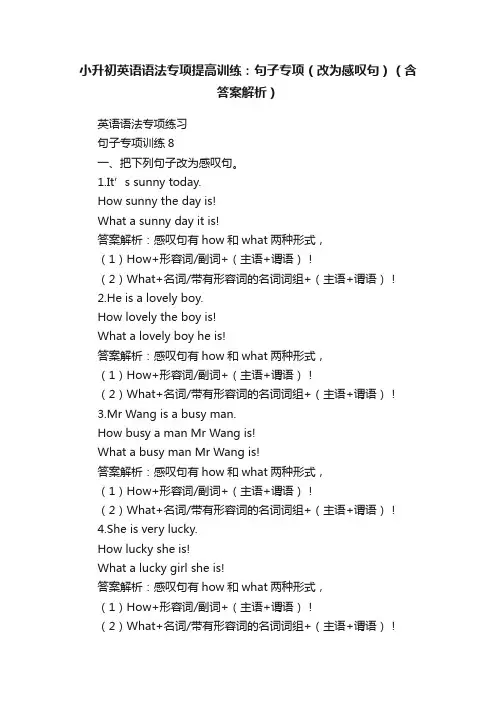 小升初英语语法专项提高训练：句子专项（改为感叹句）（含答案解析）

英语语法专项练习
句子专项训练 8
一、把下列句子改为感叹句。
1.It’s sunny today.
How sunny the day is!
What a sunny day it is!
答案解析：感叹句有 how 和 what 两种形式，
（1）How+形容词/副词+（主语+谓语）！
（2）What+名词/带有形容词的名词词组+（主语+谓语）！
2.He is a lovely boy.
How lovely the boy is!
What a lovely boy he is!
答案解析：感叹句有 how 和 what 两种形式，
（1）How+形容词/副词+（主语+谓语）！
（2）What+名词/带有形容词的名词词组+（主语+谓语）！
3.Mr Wang is a busy man.
How busy a man Mr Wang is!
What a busy man Mr Wang is!
答案解析：感叹句有 how 和 what 两种形式，
（1）How+形容词/副词+（主语+谓语）！
（2）What+名词/带有形容词的名词词组+（主语+谓语）！
4.She is very lucky.
How lucky she is!
What a lucky girl she is!
答案解析：感叹句有 how 和 what 两种形式，
（1）How+形容词/副词+（主语+谓语）！
（2）What+名词/带有形容词的名词词组+（主语+谓语）！